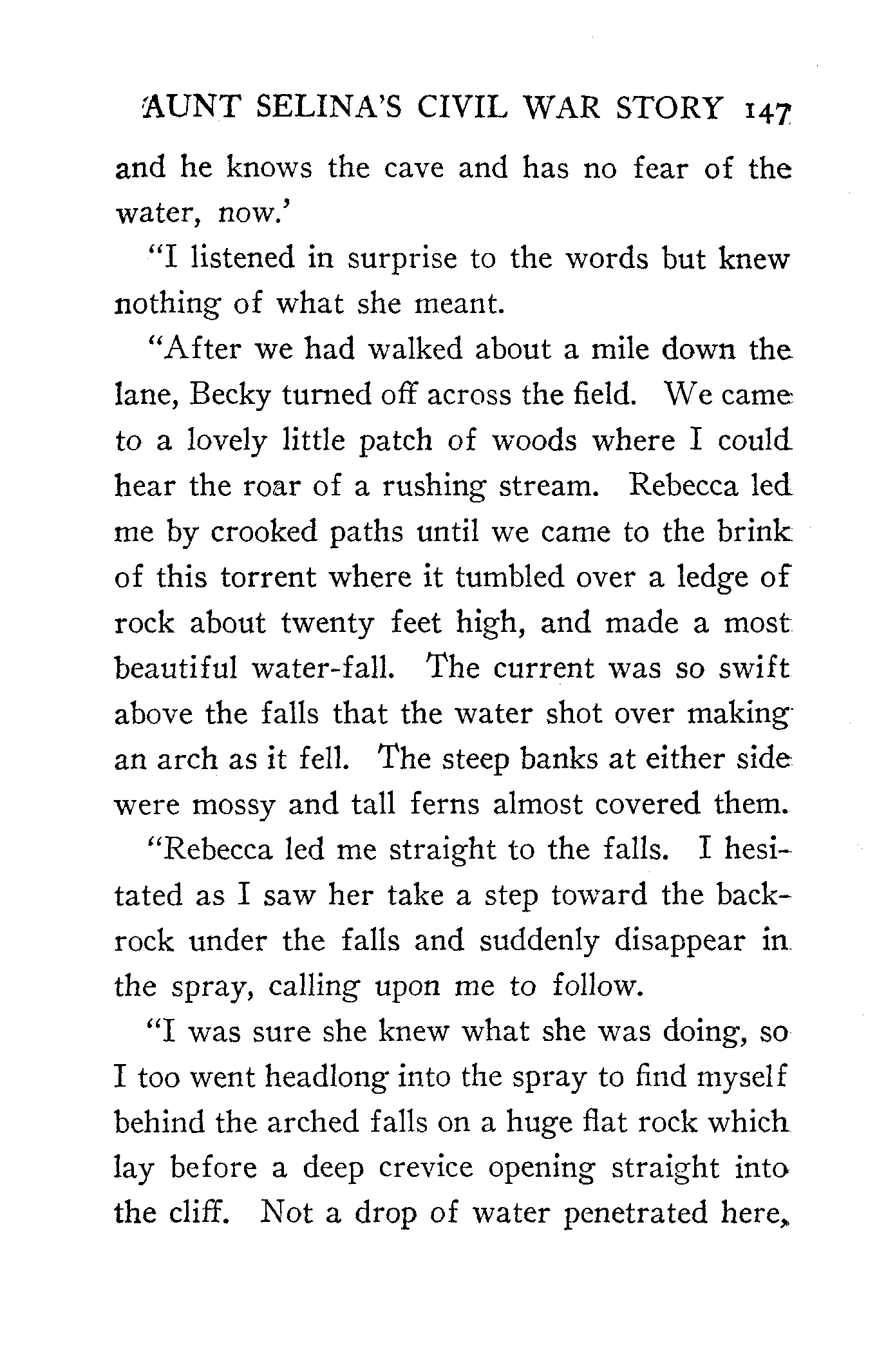 AUNT SELINA'S CIVIL WAR STORY 147

and he knows the cave and has no fear of the water, now.'

"I listened in surprise to the words but knew nothing of what she meant.

"After we had walked about a mile down the lane, Becky turned off across the field. We came to a lovely little patch of woods where I could hear the roar of a rushing stream. Rebecca led me by crooked paths until we came to the brink of this torrent where it tumbled over a ledge of rock about twenty feet high, and made a most beautiful water-fall. The current was so swift above the falls that the water shot over making an arch as it fell. The steep banks at either side were mossy and tall ferns almost covered them.

"Rebecca led me straight to the falls. I hesitated as I saw her take a step toward the back-rock under the falls and suddenly disappear in the spray, calling upon me to follow.

"I was sure she knew what she was doing, so I too went headlong into the spray to find myself behind the arched falls on a huge flat rock which lay before a deep crevice opening straight into the cliff. Not a drop of water penetrated here,